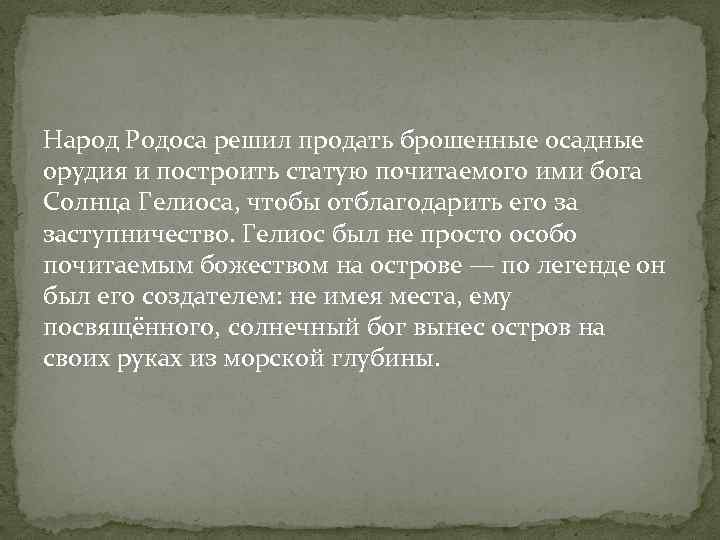 Народ Родоса решил продать брошенные осадные орудия и построить статую почитаемого ими бога Солнца Гелиоса, чтобы отблагодарить его за заступничество. Гелиос был не просто особо почитаемым божеством на острове — по легенде он был его создателем: не имея места, ему посвящённого, солнечный бог вынес остров на своих руках из морской глубины.